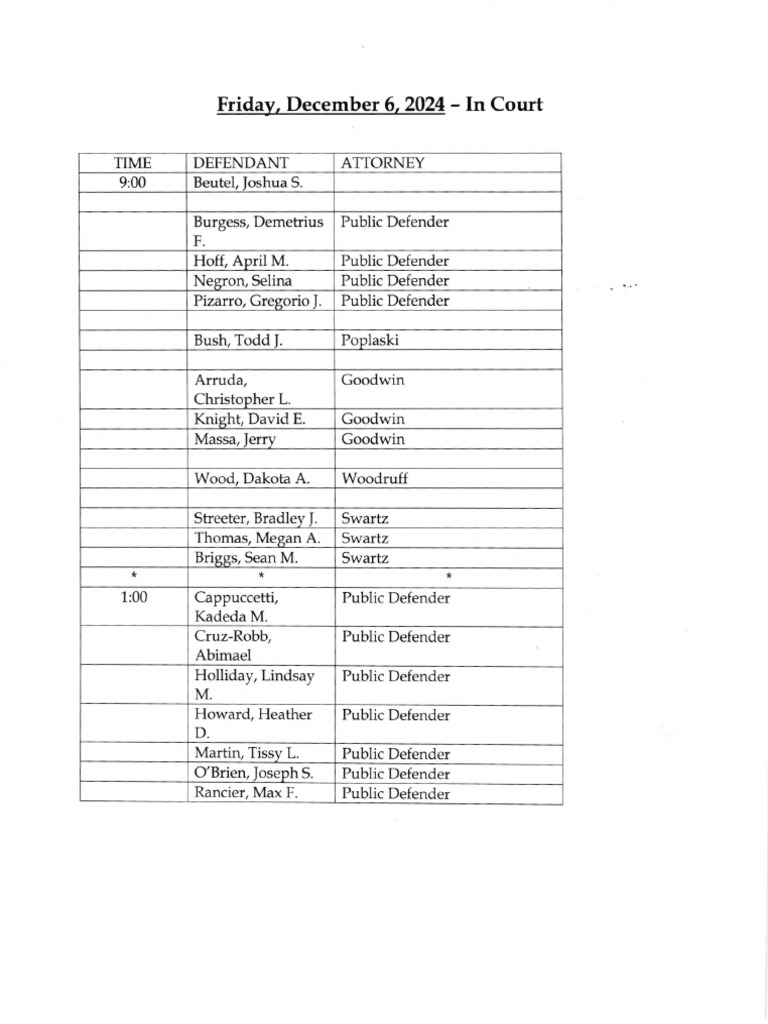 Friday, December 6, 2024 – In Court

| TIME | DEFENDANT | ATTORNEY |
|---|---|---|
| 9:00 | Beutel, Joshua S. | |
| | | |
| | Burgess, Demetrius F. | Public Defender |
| | Hoff, April M. | Public Defender |
| | Negron, Selina | Public Defender |
| | Pizarro, Gregorio J. | Public Defender |
| | | |
| | Bush, Todd J. | Poplaski |
| | | |
| | Arruda, Christopher L. | Goodwin |
| | Knight, David E. | Goodwin |
| | Massa, Jerry | Goodwin |
| | | |
| | Wood, Dakota A. | Woodruff |
| | | |
| | Streeter, Bradley J. | Swartz |
| | Thomas, Megan A. | Swartz |
| | Briggs, Sean M. | Swartz |
| * | * | * |
| 1:00 | Cappuccetti, Kadeda M. | Public Defender |
| | Cruz-Robb, Abimael | Public Defender |
| | Holliday, Lindsay M. | Public Defender |
| | Howard, Heather D. | Public Defender |
| | Martin, Tissy L. | Public Defender |
| | O'Brien, Joseph S. | Public Defender |
| | Rancier, Max F. | Public Defender |